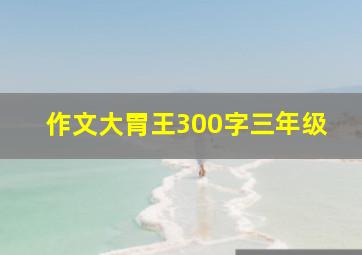 作文大胃王300字三年级